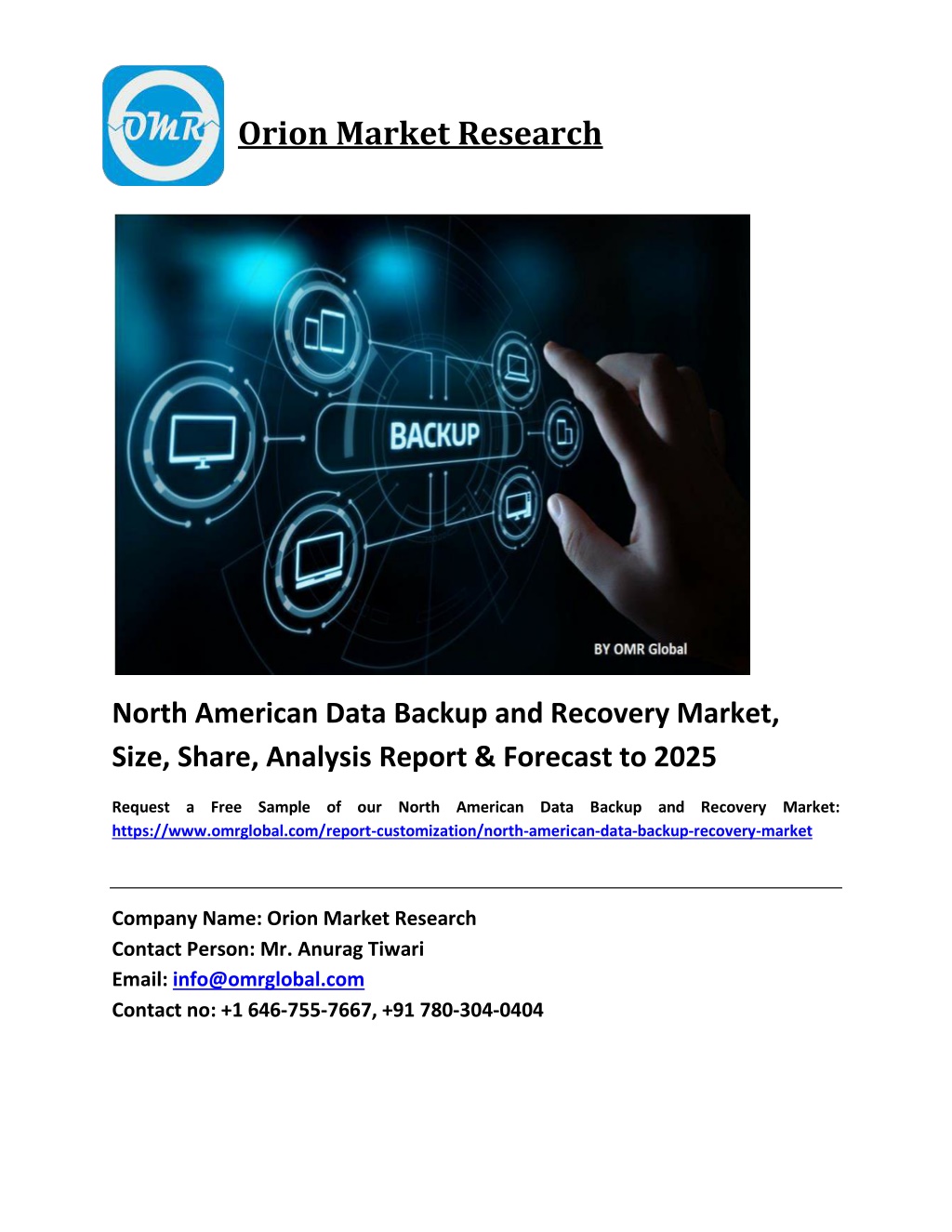 OMR

Orion Market Research

BACKUP

BY OMR Global

North American Data Backup and Recovery Market, Size, Share, Analysis Report & Forecast to 2025

Request a Free Sample of our North American Data Backup and Recovery Market: https://www.omrglobal.com/report-customization/north-american-data-backup-recovery-market

Company Name: Orion Market Research
Contact Person: Mr. Anurag Tiwari
Email: info@omrglobal.com
Contact no: +1 646-755-7667, +91 780-304-0404